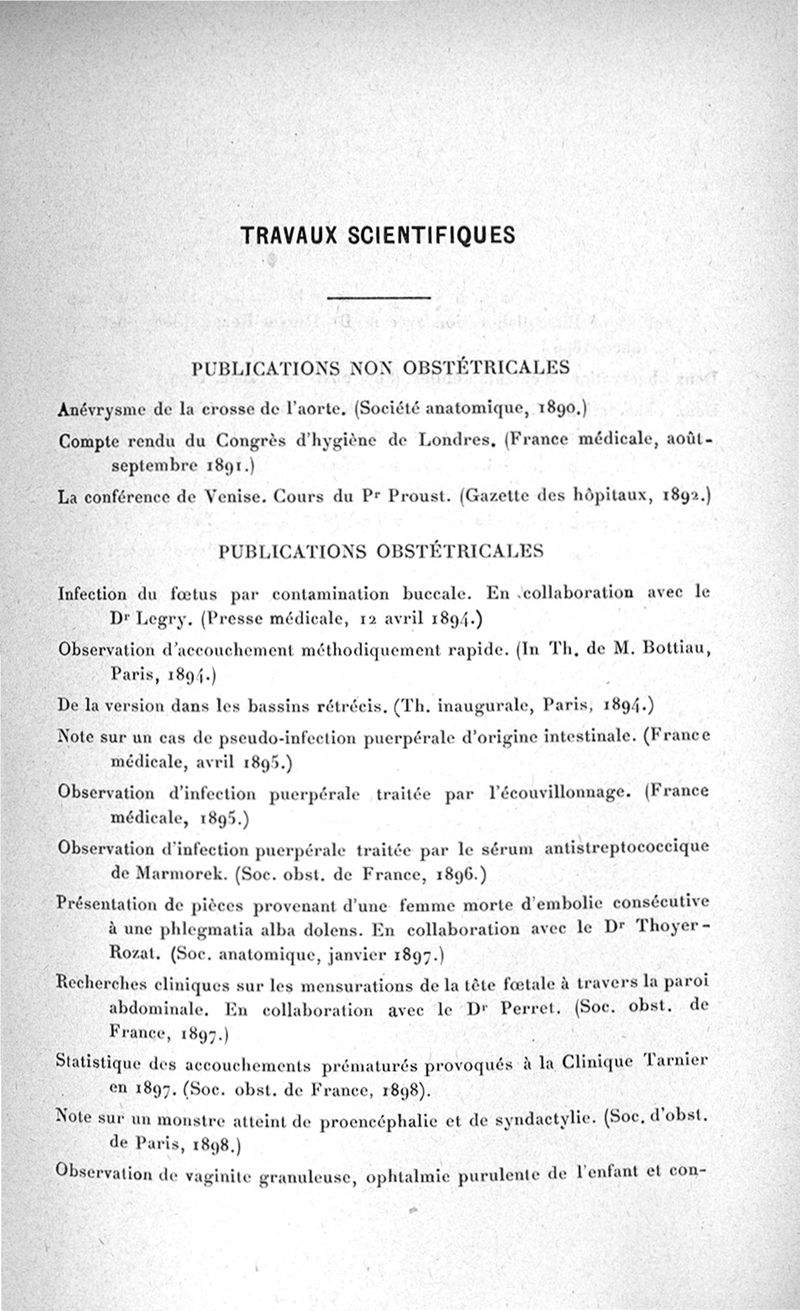 TRAVAUX SCIENTIFIQUES

PUBLICATIONS NON OBSTÉTRICALES

Anévrysme de la crosse de l'aorte. (Société anatomique, 1890.)

Compte rendu du Congrès d'hygiène de Londres. (France médicale, août-septembre 1891.)

La conférence de Venise. Cours du Pr Proust. (Gazette des hôpitaux, 1892.)

PUBLICATIONS OBSTÉTRICALES

Infection du fœtus par contamination buccale. En collaboration avec le Dr Legry. (Presse médicale, 12 avril 1894.)

Observation d'accouchement méthodiquement rapide. (In Th. de M. Bottiau, Paris, 1894.)

De la version dans les bassins rétrécis. (Th. inaugurale, Paris, 1894.)

Note sur un cas de pseudo-infection puerpérale d'origine intestinale. (France médicale, avril 1895.)

Observation d'infection puerpérale traitée par l'écouvillonnage. (France médicale, 1895.)

Observation d'infection puerpérale traitée par le sérum antistreptococcique de Marmorek. (Soc. obst. de France, 1896.)

Présentation de pièces provenant d'une femme morte d'embolie consécutive à une phlegmatia alba dolens. En collaboration avec le Dr Thoyer-Rozat. (Soc. anatomique, janvier 1897.)

Recherches cliniques sur les mensurations de la tête fœtale à travers la paroi abdominale. En collaboration avec le Dr Perret. (Soc. obst. de France, 1897.)

Statistique des accouchements prématurés provoqués à la Clinique Tarnier en 1897. (Soc. obst. de France, 1898).

Note sur un monstre atteint de proencéphalie et de syndactylie. (Soc. d'obst. de Paris, 1898.)

Observation de vaginite granuleuse, ophtalmie purulente de l'enfant et con-